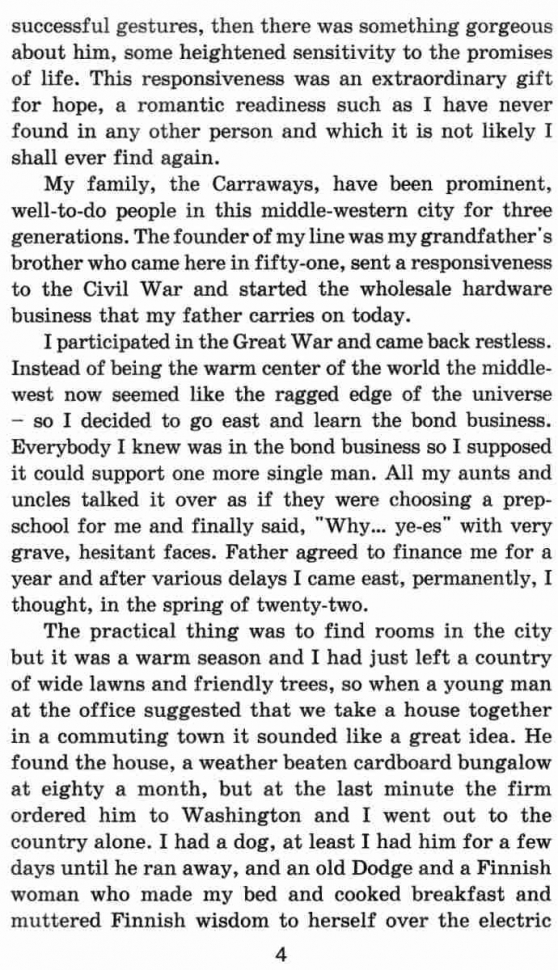 successful gestures, then there was something gorgeous about him, some heightened sensitivity to the promises of life. This responsiveness was an extraordinary gift for hope, a romantic readiness such as I have never found in any other person and which it is not likely I shall ever find again.

My family, the Carraways, have been prominent, well-to-do people in this middle-western city for three generations. The founder of my line was my grandfather's brother who came here in fifty-one, sent a responsiveness to the Civil War and started the wholesale hardware business that my father carries on today.

I participated in the Great War and came back restless. Instead of being the warm center of the world the middle-west now seemed like the ragged edge of the universe – so I decided to go east and learn the bond business. Everybody I knew was in the bond business so I supposed it could support one more single man. All my aunts and uncles talked it over as if they were choosing a prep-school for me and finally said, "Why... ye-es" with very grave, hesitant faces. Father agreed to finance me for a year and after various delays I came east, permanently, I thought, in the spring of twenty-two.

The practical thing was to find rooms in the city but it was a warm season and I had just left a country of wide lawns and friendly trees, so when a young man at the office suggested that we take a house together in a commuting town it sounded like a great idea. He found the house, a weather beaten cardboard bungalow at eighty a month, but at the last minute the firm ordered him to Washington and I went out to the country alone. I had a dog, at least I had him for a few days until he ran away, and an old Dodge and a Finnish woman who made my bed and cooked breakfast and muttered Finnish wisdom to herself over the electric

4